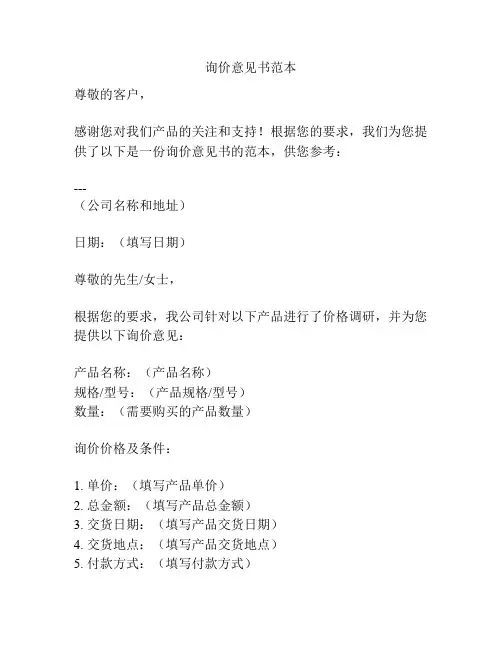 询价意见书范本

尊敬的客户，

感谢您对我们产品的关注和支持！根据您的要求，我们为您提供了以下是一份询价意见书的范本，供您参考：

---
（公司名称和地址）

日期：（填写日期）

尊敬的先生/女士，

根据您的要求，我公司针对以下产品进行了价格调研，并为您提供以下询价意见：

产品名称：（产品名称）
规格/型号：（产品规格/型号）
数量：（需要购买的产品数量）

询价价格及条件：

1. 单价：（填写产品单价）
2. 总金额：（填写产品总金额）
3. 交货日期：（填写产品交货日期）
4. 交货地点：（填写产品交货地点）
5. 付款方式：（填写付款方式）